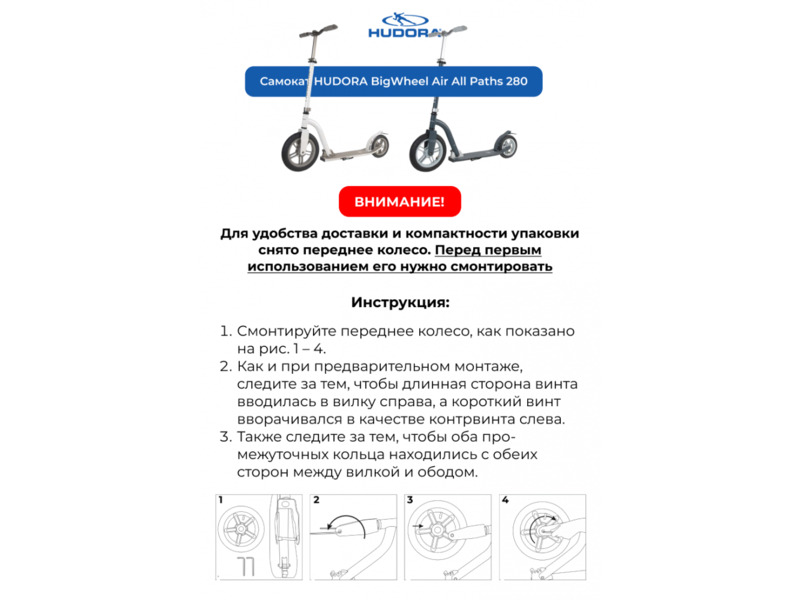 HUDORA

Самокат HUDORA BigWheel Air All Paths 280

ВНИМАНИЕ!

Для удобства доставки и компактности упаковки снято переднее колесо. Перед первым использованием его нужно смонтировать

Инструкция:

1. Смонтируйте переднее колесо, как показано на рис. 1 – 4.
2. Как и при предварительном монтаже, следите за тем, чтобы длинная сторона винта вводилась в вилку справа, а короткий винт вворачивался в качестве контрвинта слева.
3. Также следите за тем, чтобы оба промежуточных кольца находились с обеих сторон между вилкой и ободом.

1

2

3

4